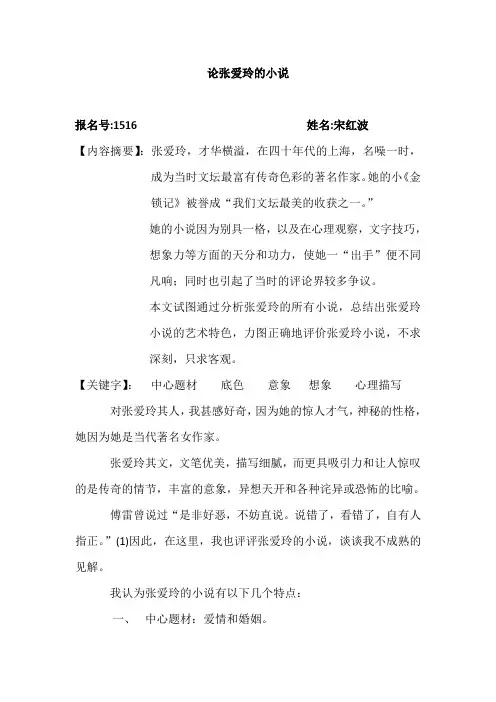 论张爱玲的小说

报名号:1516　　　　　　　　　　　　　　姓名:宋红波

【内容摘要】：张爱玲，才华横溢，在四十年代的上海，名噪一时，成为当时文坛最富有传奇色彩的著名作家。她的小《金锁记》被誉成“我们文坛最美的收获之一。”

她的小说因为别具一格，以及在心理观察，文字技巧，想象力等方面的天分和功力，使她一“出手”便不同凡响；同时也引起了当时的评论界较多争议。

本文试图通过分析张爱玲的所有小说，总结出张爱玲小说的艺术特色，力图正确地评价张爱玲小说，不求深刻，只求客观。

【关键字】：　中心题材　　底色　　意象　想象　　心理描写

对张爱玲其人，我甚感好奇，因为她的惊人才气，神秘的性格，她因为她是当代著名女作家。

张爱玲其文，文笔优美，描写细腻，而更具吸引力和让人惊叹的是传奇的情节，丰富的意象，异想天开和各种诧异或恐怖的比喻。

傅雷曾说过“是非好恶，不妨直说。说错了，看错了，自有人指正。”(1)因此，在这里，我也评评张爱玲的小说，谈谈我不成熟的见解。

我认为张爱玲的小说有以下几个特点：

一、　中心题材：爱情和婚姻。